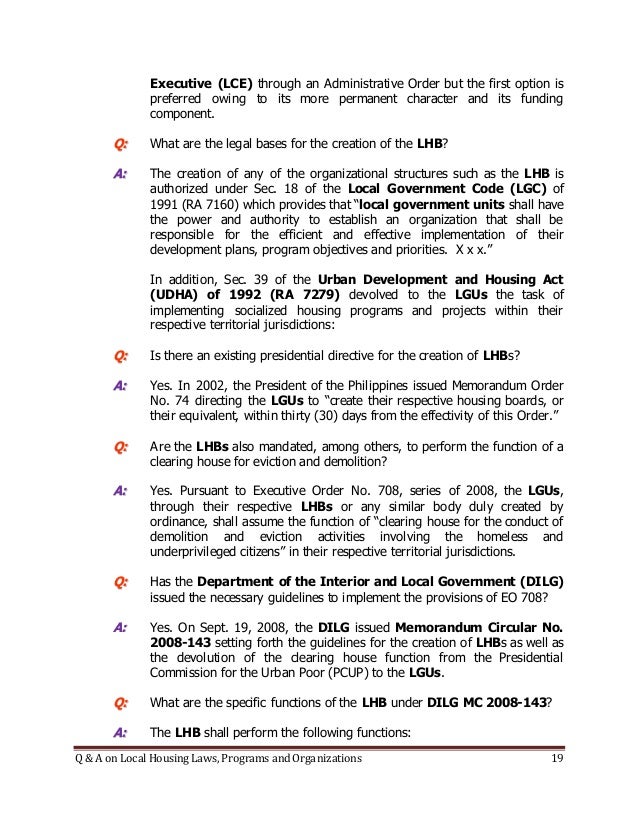 Executive (LCE) through an Administrative Order but the first option is preferred owing to its more permanent character and its funding component.

Q: What are the legal bases for the creation of the LHB?

A: The creation of any of the organizational structures such as the LHB is authorized under Sec. 18 of the Local Government Code (LGC) of 1991 (RA 7160) which provides that "local government units shall have the power and authority to establish an organization that shall be responsible for the efficient and effective implementation of their development plans, program objectives and priorities. X x x."

In addition, Sec. 39 of the Urban Development and Housing Act (UDHA) of 1992 (RA 7279) devolved to the LGUs the task of implementing socialized housing programs and projects within their respective territorial jurisdictions:

Q: Is there an existing presidential directive for the creation of LHBs?

A: Yes. In 2002, the President of the Philippines issued Memorandum Order No. 74 directing the LGUs to "create their respective housing boards, or their equivalent, within thirty (30) days from the effectivity of this Order."

Q: Are the LHBs also mandated, among others, to perform the function of a clearing house for eviction and demolition?

A: Yes. Pursuant to Executive Order No. 708, series of 2008, the LGUs, through their respective LHBs or any similar body duly created by ordinance, shall assume the function of "clearing house for the conduct of demolition and eviction activities involving the homeless and underprivileged citizens" in their respective territorial jurisdictions.

Q: Has the Department of the Interior and Local Government (DILG) issued the necessary guidelines to implement the provisions of EO 708?

A: Yes. On Sept. 19, 2008, the DILG issued Memorandum Circular No. 2008-143 setting forth the guidelines for the creation of LHBs as well as the devolution of the clearing house function from the Presidential Commission for the Urban Poor (PCUP) to the LGUs.

Q: What are the specific functions of the LHB under DILG MC 2008-143?

A: The LHB shall perform the following functions:

Q & A on Local Housing Laws, Programs and Organizations 19